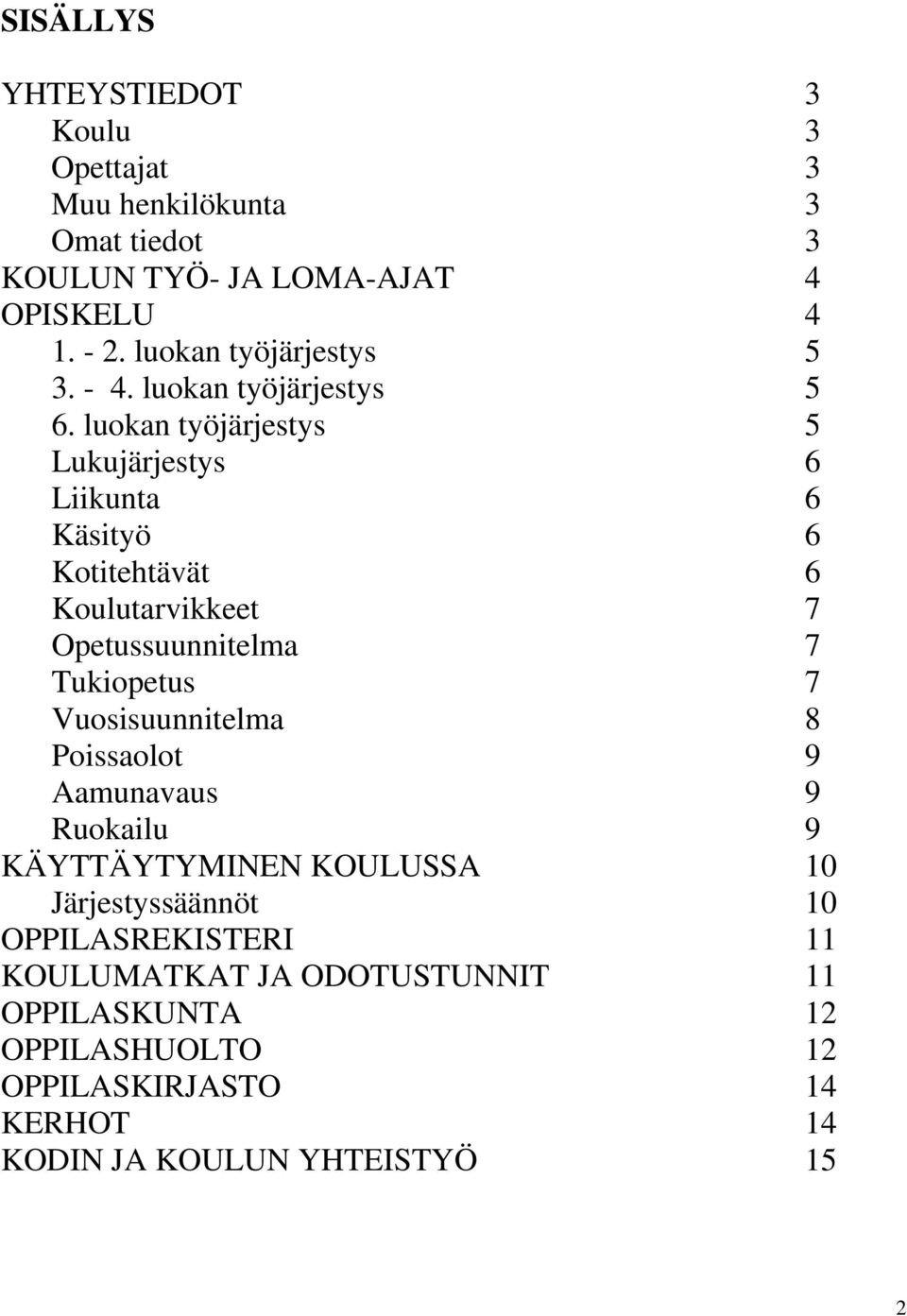 SISÄLLYS

YHTEYSTIEDOT 3
Koulu 3
Opettajat 3
Muu henkilökunta 3
Omat tiedot 3
KOULUN TYÖ- JA LOMA-AJAT 4
OPISKELU 4
1. - 2. luokan työjärjestys 5
3. - 4. luokan työjärjestys 5
6. luokan työjärjestys 5
Lukujärjestys 6
Liikunta 6
Käsityö 6
Kotitehtävät 6
Koulutarvikkeet 7
Opetussuunnitelma 7
Tukiopetus 7
Vuosisuunnitelma 8
Poissaolot 9
Aamunavaus 9
Ruokailu 9
KÄYTTÄYTYMINEN KOULUSSA 10
Järjestyssäännöt 10
OPPILASREKISTERI 11
KOULUMATKAT JA ODOTUSTUNNIT 11
OPPILASKUNTA 12
OPPILASHUOLTO 12
OPPILASKIRJASTO 14
KERHOT 14
KODIN JA KOULUN YHTEISTYÖ 15

2